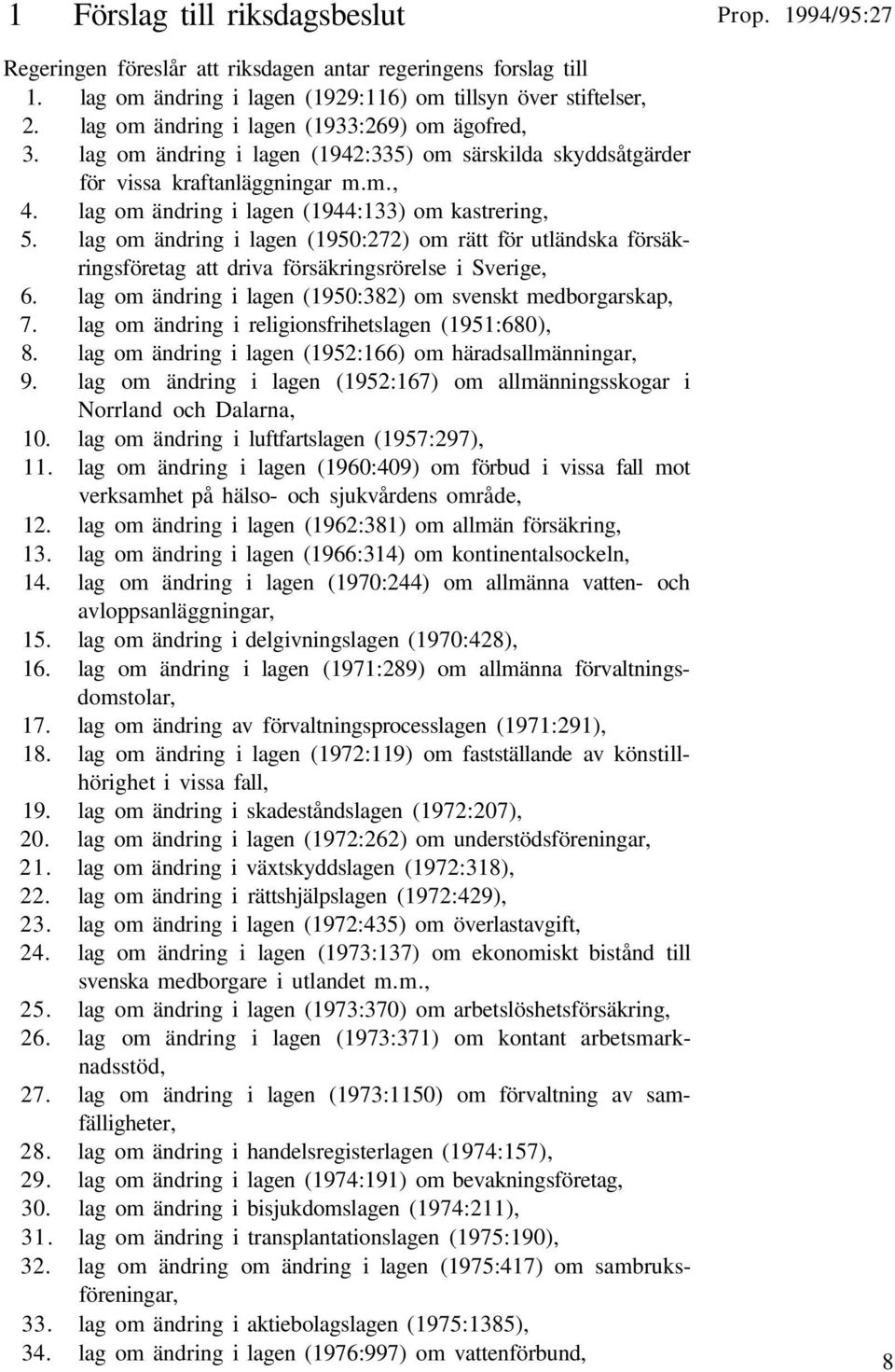 1 Förslag till riksdagsbeslut

Prop. 1994/95:27

Regeringen föreslår att riksdagen antar regeringens forslag till
1. lag om ändring i lagen (1929:116) om tillsyn över stiftelser,
2. lag om ändring i lagen (1933:269) om ägofred,
3. lag om ändring i lagen (1942:335) om särskilda skyddsåtgärder för vissa kraftanläggningar m.m.,
4. lag om ändring i lagen (1944:133) om kastrering,
5. lag om ändring i lagen (1950:272) om rätt för utländska försäkringsföretag att driva försäkringsrörelse i Sverige,
6. lag om ändring i lagen (1950:382) om svenskt medborgarskap,
7. lag om ändring i religionsfrihetslagen (1951:680),
8. lag om ändring i lagen (1952:166) om häradsallmänningar,
9. lag om ändring i lagen (1952:167) om allmänningsskogar i Norrland och Dalarna,
10. lag om ändring i luftfartslagen (1957:297),
11. lag om ändring i lagen (1960:409) om förbud i vissa fall mot verksamhet på hälso- och sjukvårdens område,
12. lag om ändring i lagen (1962:381) om allmän försäkring,
13. lag om ändring i lagen (1966:314) om kontinentalsockeln,
14. lag om ändring i lagen (1970:244) om allmänna vatten- och avloppsanläggningar,
15. lag om ändring i delgivningslagen (1970:428),
16. lag om ändring i lagen (1971:289) om allmänna förvaltningsdomstolar,
17. lag om ändring av förvaltningsprocesslagen (1971:291),
18. lag om ändring i lagen (1972:119) om fastställande av könstillhörighet i vissa fall,
19. lag om ändring i skadeståndslagen (1972:207),
20. lag om ändring i lagen (1972:262) om understödsföreningar,
21. lag om ändring i växtskyddslagen (1972:318),
22. lag om ändring i rättshjälpslagen (1972:429),
23. lag om ändring i lagen (1972:435) om överlastavgift,
24. lag om ändring i lagen (1973:137) om ekonomiskt bistånd till svenska medborgare i utlandet m.m.,
25. lag om ändring i lagen (1973:370) om arbetslöshetsförsäkring,
26. lag om ändring i lagen (1973:371) om kontant arbetsmarknadsstöd,
27. lag om ändring i lagen (1973:1150) om förvaltning av samfälligheter,
28. lag om ändring i handelsregisterlagen (1974:157),
29. lag om ändring i lagen (1974:191) om bevakningsföretag,
30. lag om ändring i bisjukdomslagen (1974:211),
31. lag om ändring i transplantationslagen (1975:190),
32. lag om ändring om ändring i lagen (1975:417) om sambruksföreningar,
33. lag om ändring i aktiebolagslagen (1975:1385),
34. lag om ändring i lagen (1976:997) om vattenförbund,

8